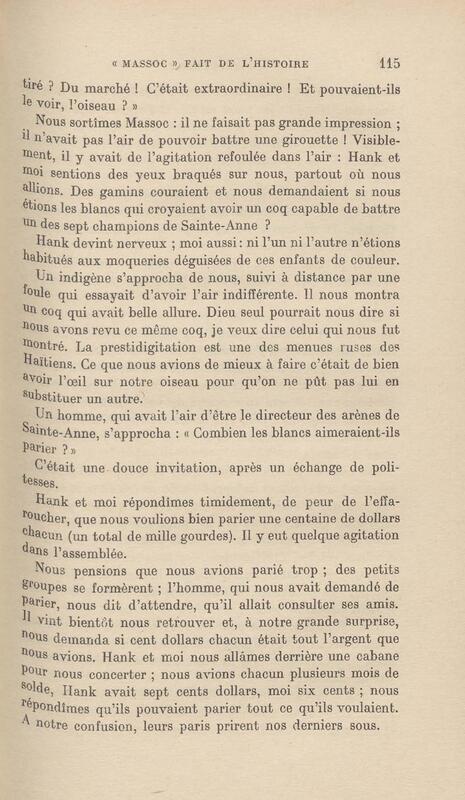 « MASSOC » FAIT DE L'HISTOIRE 115

tiré ? Du marché ! C'était extraordinaire ! Et pouvaient-ils le voir, l'oiseau ? »

Nous sortîmes Massoc : il ne faisait pas grande impression ; il n'avait pas l'air de pouvoir battre une girouette ! Visiblement, il y avait de l'agitation refoulée dans l'air : Hank et moi sentions des yeux braqués sur nous, partout où nous allions. Des gamins couraient et nous demandaient si nous étions les blancs qui croyaient avoir un coq capable de battre un des sept champions de Sainte-Anne ?

Hank devint nerveux ; moi aussi : ni l'un ni l'autre n'étions habitués aux moqueries déguisées de ces enfants de couleur.

Un indigène s'approcha de nous, suivi à distance par une foule qui essayait d'avoir l'air indifférente. Il nous montra un coq qui avait belle allure. Dieu seul pourrait nous dire si nous avons revu ce même coq, je veux dire celui qui nous fut montré. La prestidigitation est une des menues ruses des Haïtiens. Ce que nous avions de mieux à faire c'était de bien avoir l'œil sur notre oiseau pour qu'on ne pût pas lui en substituer un autre.

Un homme, qui avait l'air d'être le directeur des arènes de Sainte-Anne, s'approcha : « Combien les blancs aimeraient-ils parier ? »

C'était une douce invitation, après un échange de politesses.

Hank et moi répondîmes timidement, de peur de l'effaroucher, que nous voulions bien parier une centaine de dollars chacun (un total de mille gourdes). Il y eut quelque agitation dans l'assemblée.

Nous pensions que nous avions parié trop ; des petits groupes se formèrent ; l'homme, qui nous avait demandé de parier, nous dit d'attendre, qu'il allait consulter ses amis. Il vint bientôt nous retrouver et, à notre grande surprise, nous demanda si cent dollars chacun était tout l'argent que nous avions. Hank et moi nous allâmes derrière une cabane pour nous concerter ; nous avions chacun plusieurs mois de solde, Hank avait sept cents dollars, moi six cents ; nous répondîmes qu'ils pouvaient parier tout ce qu'ils voulaient. A notre confusion, leurs paris prirent nos derniers sous.